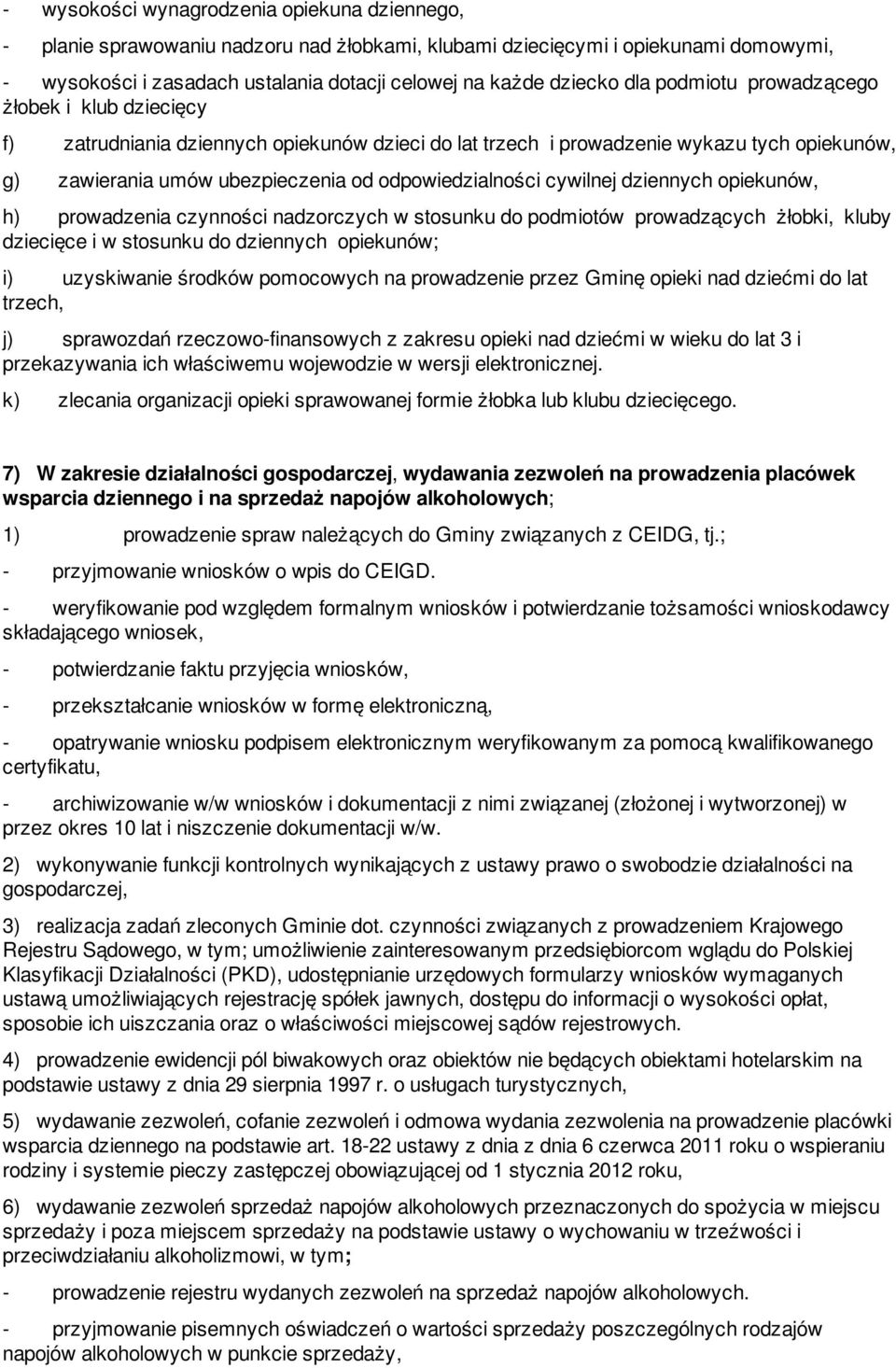 - wysokości wynagrodzenia opiekuna dziennego,

- planie sprawowaniu nadzoru nad żłobkami, klubami dziecięcymi i opiekunami domowymi,

- wysokości i zasadach ustalania dotacji celowej na każde dziecko dla podmiotu prowadzącego żłobek i klub dziecięcy

f) zatrudniania dziennych opiekunów dzieci do lat trzech i prowadzenie wykazu tych opiekunów,

g) zawierania umów ubezpieczenia od odpowiedzialności cywilnej dziennych opiekunów,

h) prowadzenia czynności nadzorczych w stosunku do podmiotów prowadzących żłobki, kluby dziecięce i w stosunku do dziennych opiekunów;

i) uzyskiwanie środków pomocowych na prowadzenie przez Gminę opieki nad dziećmi do lat trzech,

j) sprawozdań rzeczowo-finansowych z zakresu opieki nad dziećmi w wieku do lat 3 i przekazywania ich właściwemu wojewodzie w wersji elektronicznej.

k) zlecania organizacji opieki sprawowanej formie żłobka lub klubu dziecięcego.

7) W zakresie działalności gospodarczej, wydawania zezwoleń na prowadzenia placówek wsparcia dziennego i na sprzedaż napojów alkoholowych;

1) prowadzenie spraw należących do Gminy związanych z CEIDG, tj.;

- przyjmowanie wniosków o wpis do CEIGD.

- weryfikowanie pod względem formalnym wniosków i potwierdzanie tożsamości wnioskodawcy składającego wniosek,

- potwierdzanie faktu przyjęcia wniosków,

- przekształcanie wniosków w formę elektroniczną,

- opatrywanie wniosku podpisem elektronicznym weryfikowanym za pomocą kwalifikowanego certyfikatu,

- archiwizowanie w/w wniosków i dokumentacji z nimi związanej (złożonej i wytworzonej) w przez okres 10 lat i niszczenie dokumentacji w/w.

2) wykonywanie funkcji kontrolnych wynikających z ustawy prawo o swobodzie działalności na gospodarczej,

3) realizacja zadań zleconych Gminie dot. czynności związanych z prowadzeniem Krajowego Rejestru Sądowego, w tym; umożliwienie zainteresowanym przedsiębiorcom wglądu do Polskiej Klasyfikacji Działalności (PKD), udostępnianie urzędowych formularzy wniosków wymaganych ustawą umożliwiających rejestrację spółek jawnych, dostępu do informacji o wysokości opłat, sposobie ich uiszczania oraz o właściwości miejscowej sądów rejestrowych.

4) prowadzenie ewidencji pól biwakowych oraz obiektów nie będących obiektami hotelarskim na podstawie ustawy z dnia 29 sierpnia 1997 r. o usługach turystycznych,

5) wydawanie zezwoleń, cofanie zezwoleń i odmowa wydania zezwolenia na prowadzenie placówki wsparcia dziennego na podstawie art. 18-22 ustawy z dnia z dnia 6 czerwca 2011 roku o wspieraniu rodziny i systemie pieczy zastępczej obowiązującej od 1 stycznia 2012 roku,

6) wydawanie zezwoleń sprzedaż napojów alkoholowych przeznaczonych do spożycia w miejscu sprzedaży i poza miejscem sprzedaży na podstawie ustawy o wychowaniu w trzeźwości i przeciwdziałaniu alkoholizmowi, w tym;

- prowadzenie rejestru wydanych zezwoleń na sprzedaż napojów alkoholowych.

- przyjmowanie pisemnych oświadczeń o wartości sprzedaży poszczególnych rodzajów napojów alkoholowych w punkcie sprzedaży,